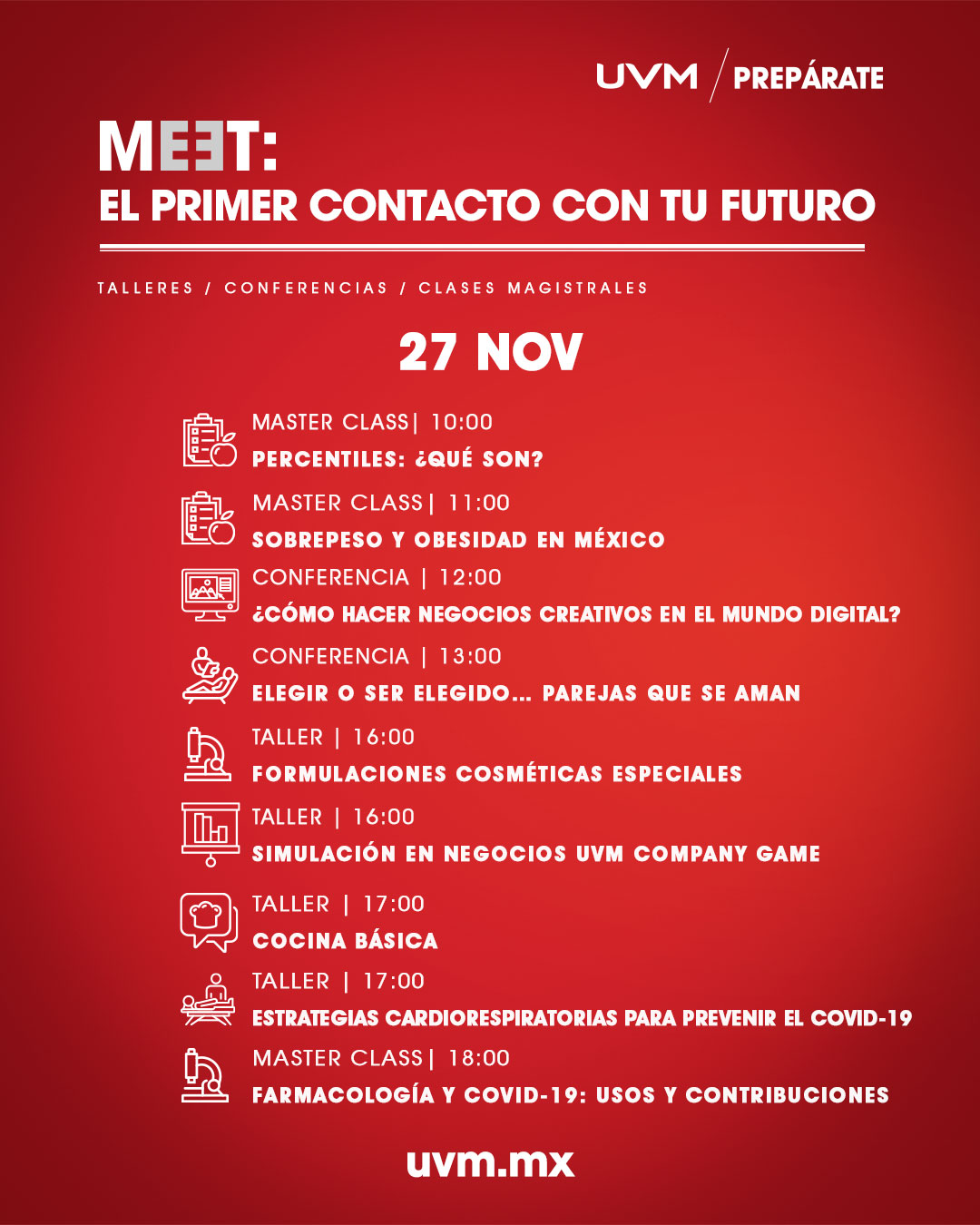 UVM / PREPÁRATE

MEET:
EL PRIMER CONTACTO CON TU FUTURO

TALLERES / CONFERENCIAS / CLASES MAGISTRALES

27 NOV

MASTER CLASS| 10:00
PERCENTILES: ¿QUÉ SON?

MASTER CLASS| 11:00
SOBREPESO Y OBESIDAD EN MÉXICO

CONFERENCIA | 12:00
¿CÓMO HACER NEGOCIOS CREATIVOS EN EL MUNDO DIGITAL?

CONFERENCIA | 13:00
ELEGIR O SER ELEGIDO... PAREJAS QUE SE AMAN

TALLER | 16:00
FORMULACIONES COSMÉTICAS ESPECIALES

TALLER | 16:00
SIMULACIÓN EN NEGOCIOS UVM COMPANY GAME

TALLER | 17:00
COCINA BÁSICA

TALLER | 17:00
ESTRATEGIAS CARDIORESPIRATORIAS PARA PREVENIR EL COVID-19

MASTER CLASS| 18:00
FARMACOLOGÍA Y COVID-19: USOS Y CONTRIBUCIONES

uvm.mx